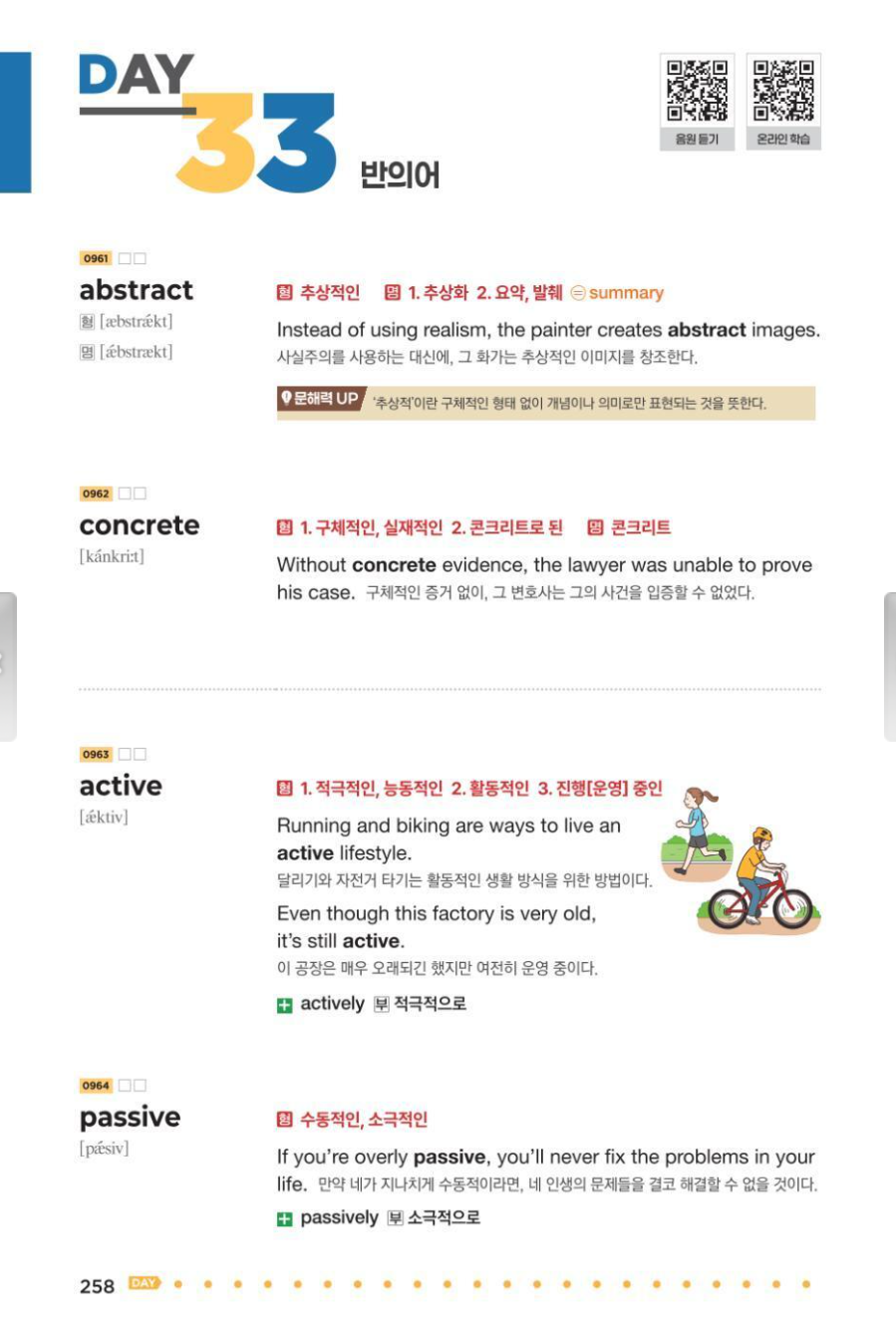 DAY 33 반의어

음원 듣기 온라인 학습

0961 ☐☐
abstract
형 [æbstrǽkt]
명 [ǽbstrækt]

형 추상적인 명 1. 추상화 2. 요약, 발췌 ⊜ summary

Instead of using realism, the painter creates abstract images. 사실주의를 사용하는 대신에, 그 화가는 추상적인 이미지를 창조한다.

문해력 UP '추상적'이란 구체적인 형태 없이 개념이나 의미로만 표현되는 것을 뜻한다.

0962 ☐☐
concrete
[kánkriːt]

형 1. 구체적인, 실재적인 2. 콘크리트로 된 명 콘크리트

Without concrete evidence, the lawyer was unable to prove his case. 구체적인 증거 없이, 그 변호사는 그의 사건을 입증할 수 없었다.

0963 ☐☐
active
[ǽktiv]

형 1. 적극적인, 능동적인 2. 활동적인 3. 진행[운영] 중인

Running and biking are ways to live an active lifestyle.
달리기와 자전거 타기는 활동적인 생활 방식을 위한 방법이다.

Even though this factory is very old, it's still active.
이 공장은 매우 오래되긴 했지만 여전히 운영 중이다.

+ actively 부 적극적으로

0964 ☐☐
passive
[pǽsiv]

형 수동적인, 소극적인

If you're overly passive, you'll never fix the problems in your life. 만약 네가 지나치게 수동적이라면, 네 인생의 문제들을 결코 해결할 수 없을 것이다.

+ passively 부 소극적으로

258 DAY